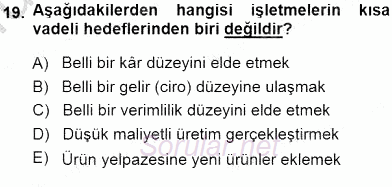 19. Aşağıdakilerden hangisi işletmelerin kısa vadeli hedeflerinden biri değildir?

A) Belli bir kâr düzeyini elde etmek
B) Belli bir gelir (ciro) düzeyine ulaşmak
C) Belli bir verimlilik düzeyini elde etmek
D) Düşük maliyetli üretim gerçekleştirmek
E) Ürün yelpazesine yeni ürünler eklemek

Sorular.net